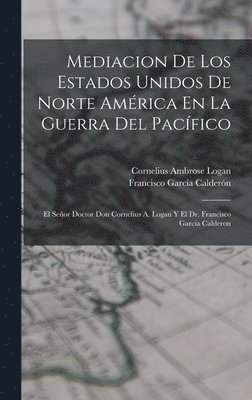 Mediacion De Los Estados Unidos De Norte América En La Guerra Del Pacífico

Cornelius Ambrose Logan
Francisco García Calderón

El Señor Doctor Don Cornelius A. Logan Y El Dr. Francisco Garcia Calderon